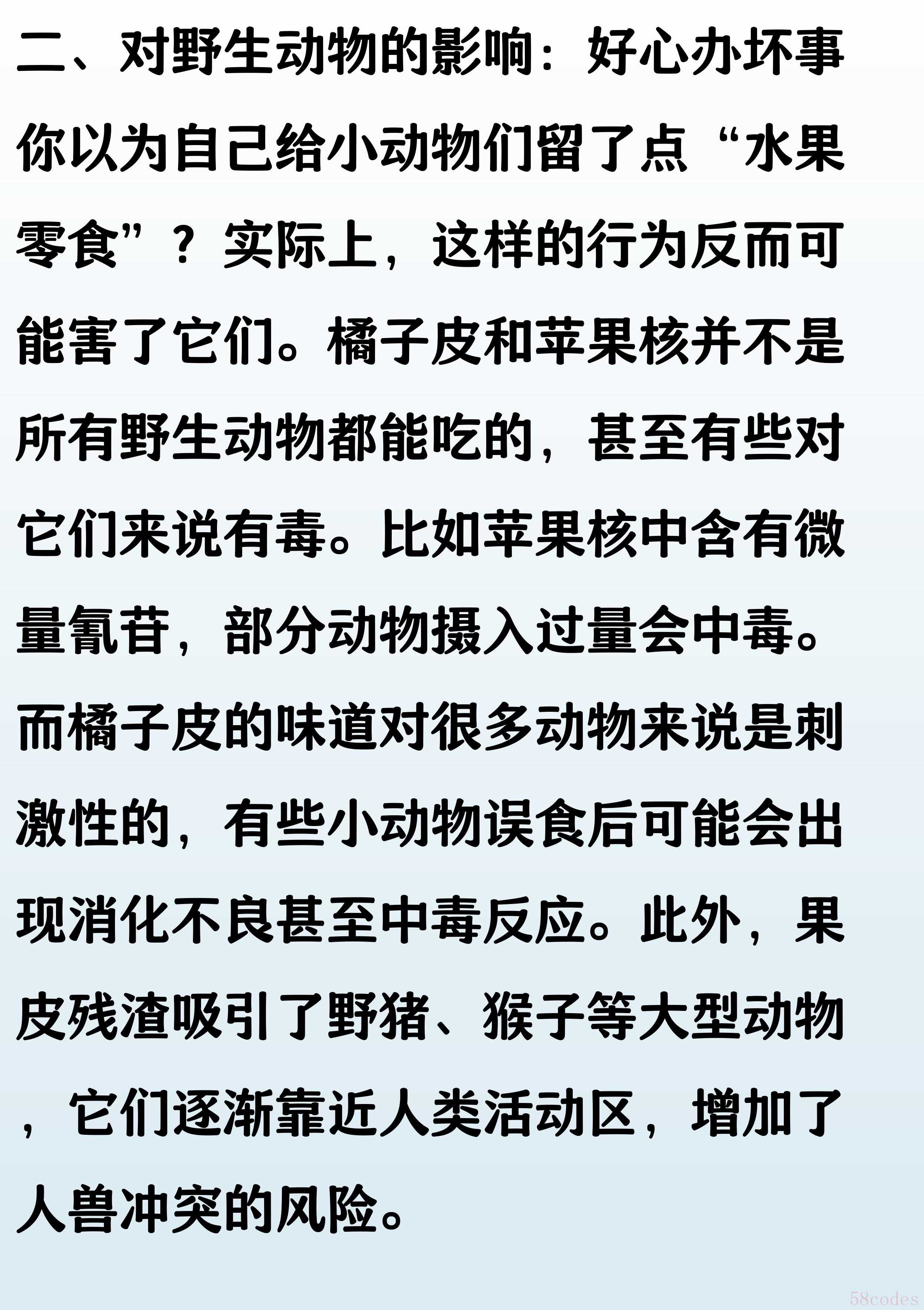 二、对野生动物的影响：好心办坏事

你以为自己给小动物们留了点“水果零食”？实际上，这样的行为反而可能害了它们。橘子皮和苹果核并不是所有野生动物都能吃的，甚至有些对它们来说有毒。比如苹果核中含有微量氰苷，部分动物摄入过量会中毒。而橘子皮的味道对很多动物来说是刺激性的，有些小动物误食后可能会出现消化不良甚至中毒反应。此外，果皮残渣吸引了野猪、猴子等大型动物，它们逐渐靠近人类活动区，增加了人兽冲突的风险。

58codes